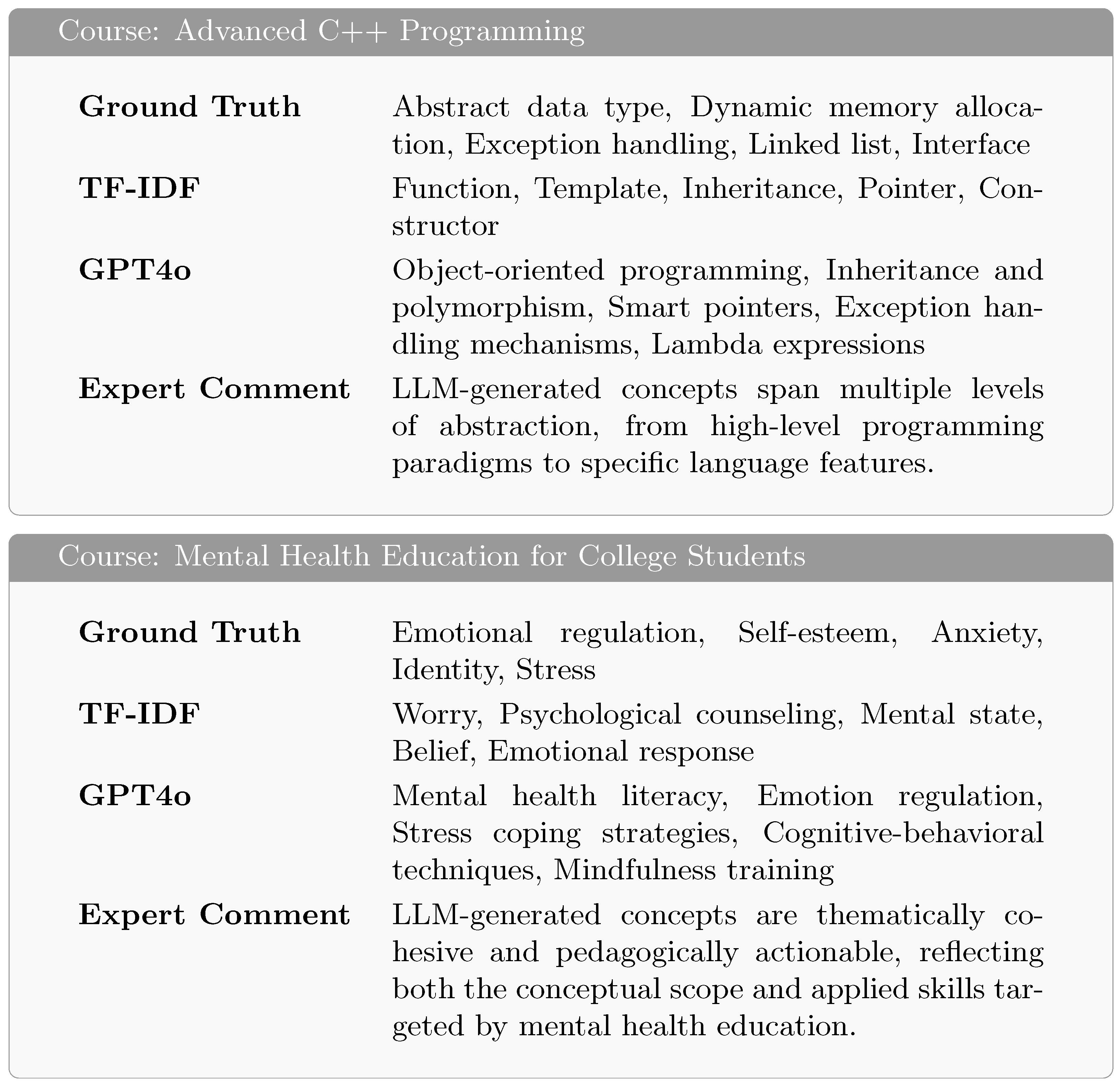 Course: Advanced C++ Programming

| | |
|---|---|
| **Ground Truth** | Abstract data type, Dynamic memory allocation, Exception handling, Linked list, Interface |
| **TF-IDF** | Function, Template, Inheritance, Pointer, Constructor |
| **GPT4o** | Object-oriented programming, Inheritance and polymorphism, Smart pointers, Exception handling mechanisms, Lambda expressions |
| **Expert Comment** | LLM-generated concepts span multiple levels of abstraction, from high-level programming paradigms to specific language features. |

Course: Mental Health Education for College Students

| | |
|---|---|
| **Ground Truth** | Emotional regulation, Self-esteem, Anxiety, Identity, Stress |
| **TF-IDF** | Worry, Psychological counseling, Mental state, Belief, Emotional response |
| **GPT4o** | Mental health literacy, Emotion regulation, Stress coping strategies, Cognitive-behavioral techniques, Mindfulness training |
| **Expert Comment** | LLM-generated concepts are thematically cohesive and pedagogically actionable, reflecting both the conceptual scope and applied skills targeted by mental health education. |